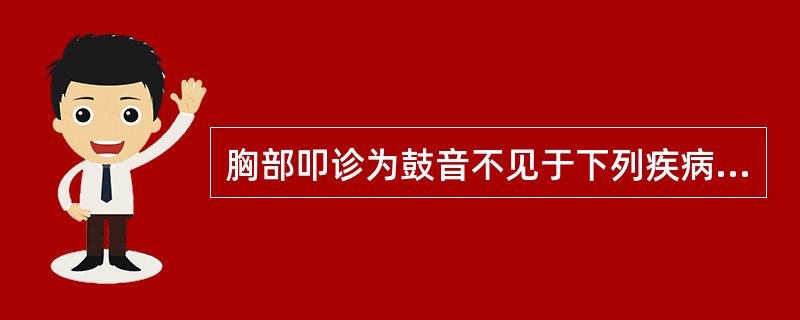 胸部叩诊为鼓音不见于下列疾病...